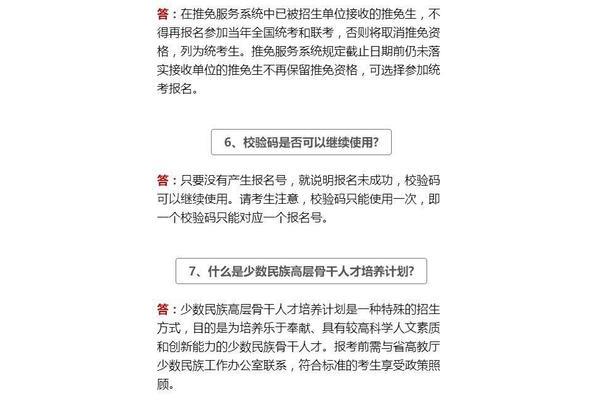 答：在推免服务系统中已被招生单位接收的推免生，不得再报名参加当年全国统考和联考，否则将取消推免资格，列为统考生。推免服务系统规定截止日期前仍未落实接收单位的推免生不再保留推免资格，可选择参加统考报名。

6、校验码是否可以继续使用?

答：只要没有产生报名号，就说明报名未成功，校验码可以继续使用。请考生注意，校验码只能使用一次，即一个校验码只能对应一个报名号。

7、什么是少数民族高层骨干人才培养计划?

答：少数民族高层骨干人才培养计划是一种特殊的招生方式，目的是为培养乐于奉献、具有较高科学人文素质和创新能力的少数民族骨干人才。报考前需与省高教厅少数民族工作办公室联系，符合标准的考生享受政策照顾。